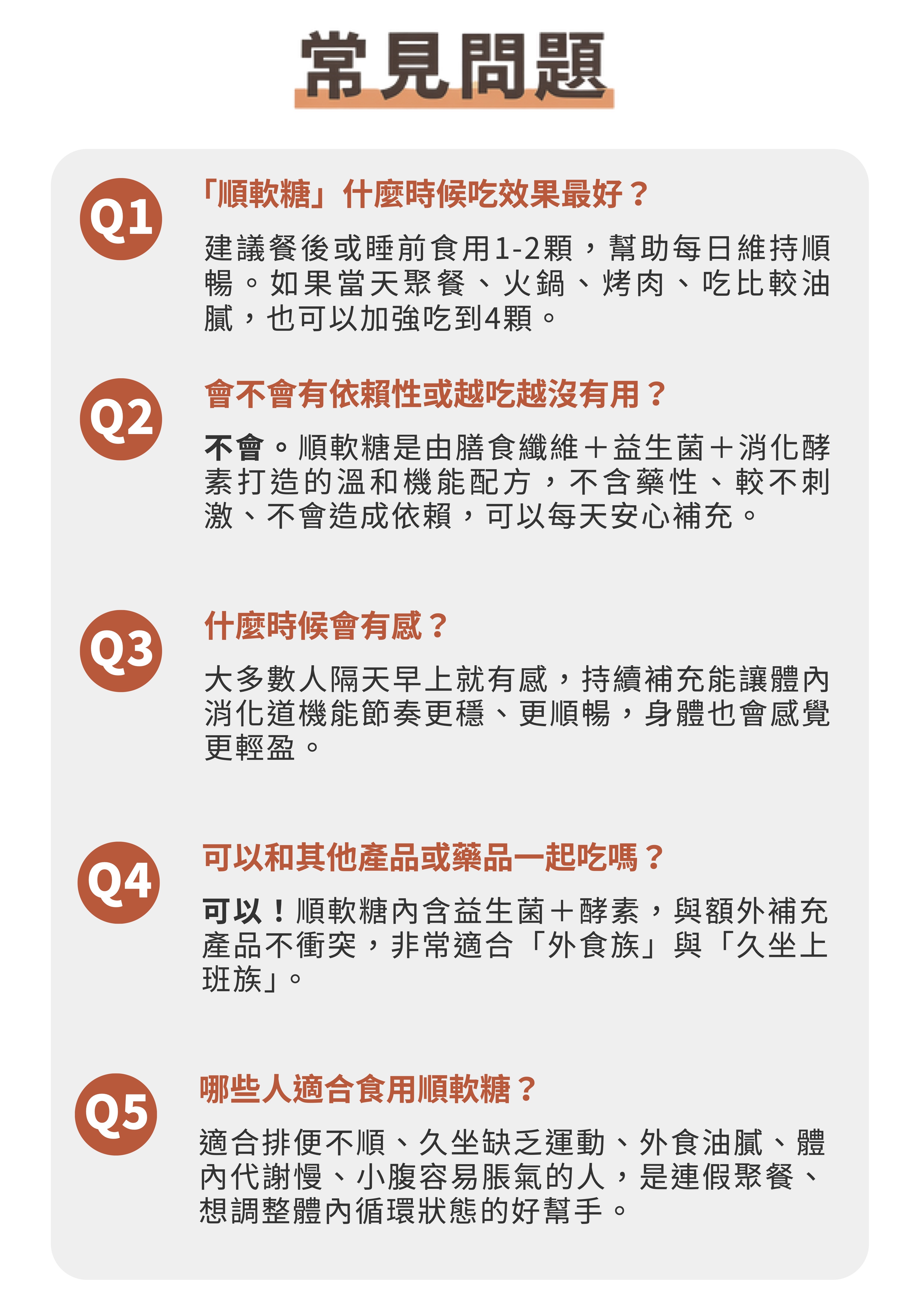 常見問題

Q1

「順軟糖」什麼時候吃效果最好？

建議餐後或睡前食用1-2顆，幫助每日維持順暢。如果當天聚餐、火鍋、烤肉、吃比較油膩，也可以加強吃到4顆。

Q2

會不會有依賴性或越吃越沒有用？

不會。順軟糖是由膳食纖維＋益生菌＋消化酵素打造的溫和機能配方，不含藥性、較不刺激、不會造成依賴，可以每天安心補充。

Q3

什麼時候會有感？

大多數人隔天早上就有感，持續補充能讓體內消化道機能節奏更穩、更順暢，身體也會感覺更輕盈。

Q4

可以和其他產品或藥品一起吃嗎？

可以！順軟糖內含益生菌＋酵素，與額外補充產品不衝突，非常適合「外食族」與「久坐上班族」。

Q5

哪些人適合食用順軟糖？

適合排便不順、久坐缺乏運動、外食油膩、體內代謝慢、小腹容易脹氣的人，是連假聚餐、想調整體內循環狀態的好幫手。